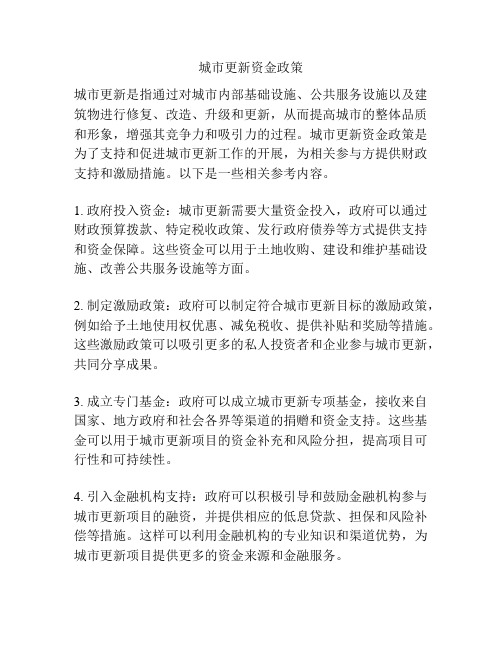 城市更新资金政策

城市更新是指通过对城市内部基础设施、公共服务设施以及建筑物进行修复、改造、升级和更新，从而提高城市的整体品质和形象，增强其竞争力和吸引力的过程。城市更新资金政策是为了支持和促进城市更新工作的开展，为相关参与方提供财政支持和激励措施。以下是一些相关参考内容。

1. 政府投入资金：城市更新需要大量资金投入，政府可以通过财政预算拨款、特定税收政策、发行政府债券等方式提供支持和资金保障。这些资金可以用于土地收购、建设和维护基础设施、改善公共服务设施等方面。

2. 制定激励政策：政府可以制定符合城市更新目标的激励政策，例如给予土地使用权优惠、减免税收、提供补贴和奖励等措施。这些激励政策可以吸引更多的私人投资者和企业参与城市更新，共同分享成果。

3. 成立专门基金：政府可以成立城市更新专项基金，接收来自国家、地方政府和社会各界等渠道的捐赠和资金支持。这些基金可以用于城市更新项目的资金补充和风险分担，提高项目可行性和可持续性。

4. 引入金融机构支持：政府可以积极引导和鼓励金融机构参与城市更新项目的融资，并提供相应的低息贷款、担保和风险补偿等措施。这样可以利用金融机构的专业知识和渠道优势，为城市更新项目提供更多的资金来源和金融服务。